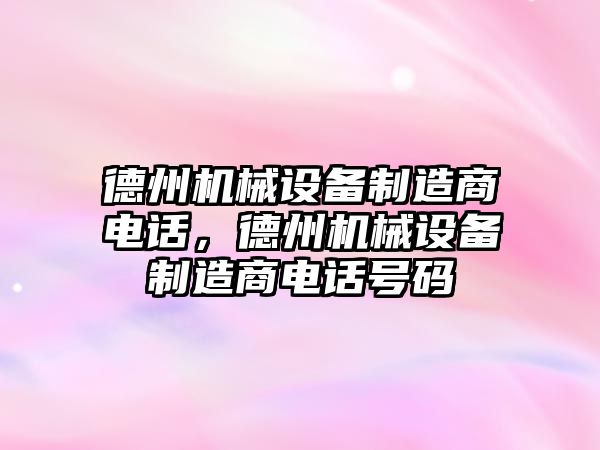 德州机械设备制造商电话，德州机械设备制造商电话号码